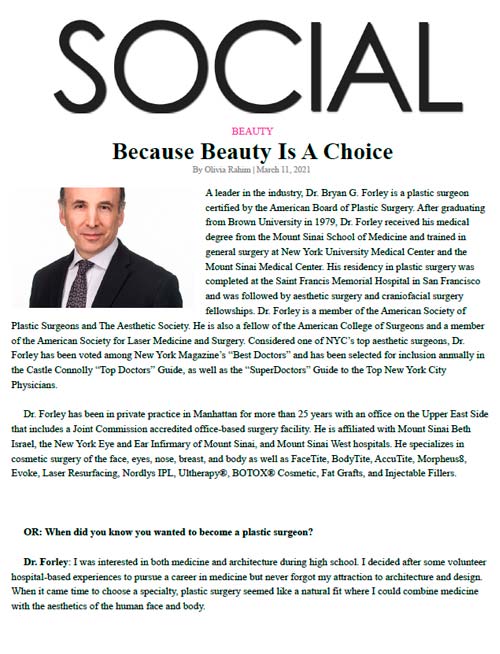 SOCIAL

BEAUTY

Because Beauty Is A Choice

By Olivia Rahim | March 11, 2021

A leader in the industry, Dr. Bryan G. Forley is a plastic surgeon certified by the American Board of Plastic Surgery. After graduating from Brown University in 1979, Dr. Forley received his medical degree from the Mount Sinai School of Medicine and trained in general surgery at New York University Medical Center and the Mount Sinai Medical Center. His residency in plastic surgery was completed at the Saint Francis Memorial Hospital in San Francisco and was followed by aesthetic surgery and craniofacial surgery fellowships. Dr. Forley is a member of the American Society of Plastic Surgeons and The Aesthetic Society. He is also a fellow of the American College of Surgeons and a member of the American Society for Laser Medicine and Surgery. Considered one of NYC's top aesthetic surgeons, Dr. Forley has been voted among New York Magazine's "Best Doctors" and has been selected for inclusion annually in the Castle Connolly "Top Doctors" Guide, as well as the "SuperDoctors" Guide to the Top New York City Physicians.

Dr. Forley has been in private practice in Manhattan for more than 25 years with an office on the Upper East Side that includes a Joint Commission accredited office-based surgery facility. He is affiliated with Mount Sinai Beth Israel, the New York Eye and Ear Infirmary of Mount Sinai, and Mount Sinai West hospitals. He specializes in cosmetic surgery of the face, eyes, nose, breast, and body as well as FaceTite, BodyTite, AccuTite, Morpheus8, Evoke, Laser Resurfacing, Nordlys IPL, Ultherapy®, BOTOX® Cosmetic, Fat Grafts, and Injectable Fillers.

OR: When did you know you wanted to become a plastic surgeon?

Dr. Forley: I was interested in both medicine and architecture during high school. I decided after some volunteer hospital-based experiences to pursue a career in medicine but never forgot my attraction to architecture and design. When it came time to choose a specialty, plastic surgery seemed like a natural fit where I could combine medicine with the aesthetics of the human face and body.